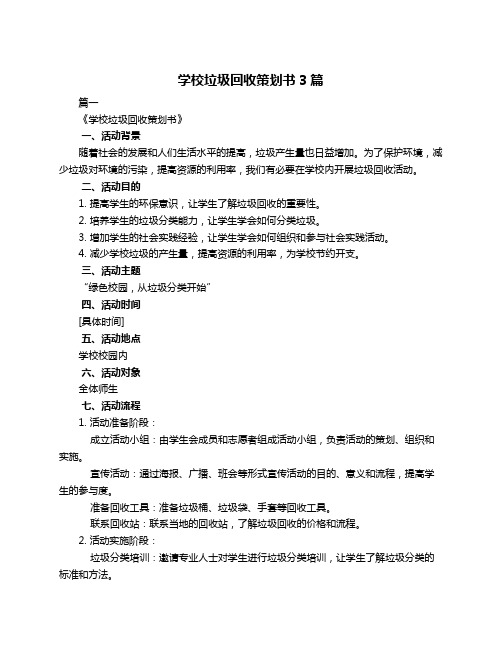 学校垃圾回收策划书 3 篇

篇一

《学校垃圾回收策划书》

一、活动背景

随着社会的发展和人们生活水平的提高，垃圾产生量也日益增加。为了保护环境，减少垃圾对环境的污染，提高资源的利用率，我们有必要在学校内开展垃圾回收活动。

二、活动目的

1. 提高学生的环保意识，让学生了解垃圾回收的重要性。

2. 培养学生的垃圾分类能力，让学生学会如何分类垃圾。

3. 增加学生的社会实践经验，让学生学会如何组织和参与社会实践活动。

4. 减少学校垃圾的产生量，提高资源的利用率，为学校节约开支。

三、活动主题

“绿色校园，从垃圾分类开始”

四、活动时间

[具体时间]

五、活动地点

学校校园内

六、活动对象

全体师生

七、活动流程

1. 活动准备阶段：

成立活动小组：由学生会成员和志愿者组成活动小组，负责活动的策划、组织和实施。

宣传活动：通过海报、广播、班会等形式宣传活动的目的、意义和流程，提高学生的参与度。

准备回收工具：准备垃圾桶、垃圾袋、手套等回收工具。

联系回收站：联系当地的回收站，了解垃圾回收的价格和流程。

2. 活动实施阶段：

垃圾分类培训：邀请专业人士对学生进行垃圾分类培训，让学生了解垃圾分类的标准和方法。